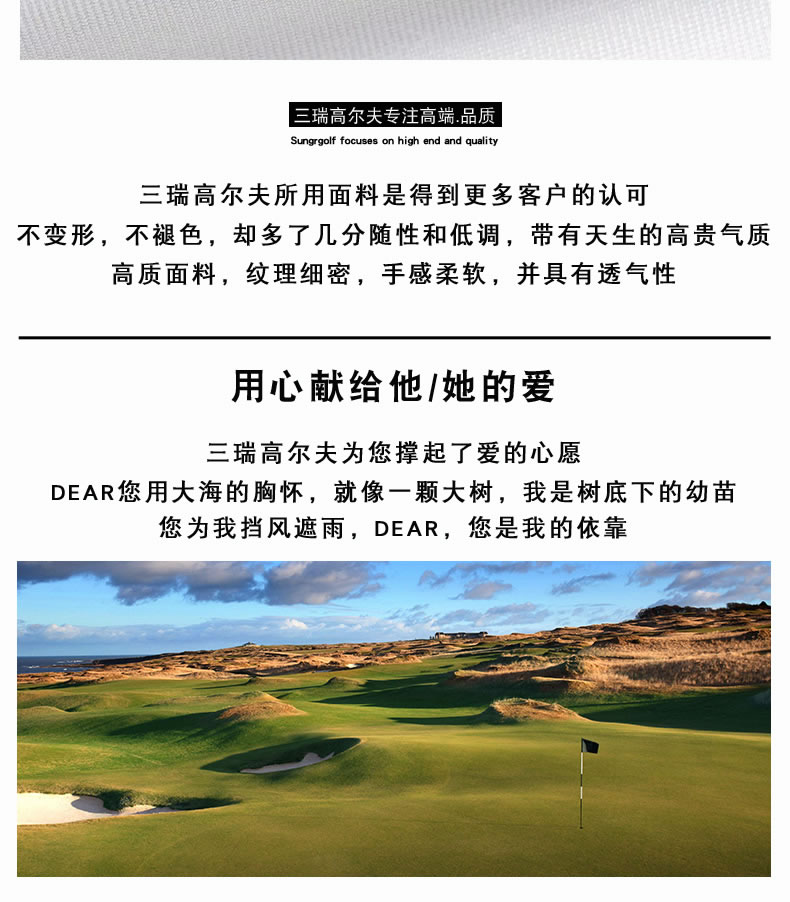 三瑞高尔夫专注高端.品质

Sungrgolf focuses on high end and quality

三瑞高尔夫所用面料是得到更多客户的认可
不变形，不褪色，却多了几分随性和低调，带有天生的高贵气质
高质面料，纹理细密，手感柔软，并具有透气性

用心献给他/她的爱

三瑞高尔夫为您撑起了爱的心愿
DEAR您用大海的胸怀，就像一颗大树，我是树底下的幼苗
您为我挡风遮雨，DEAR，您是我的依靠